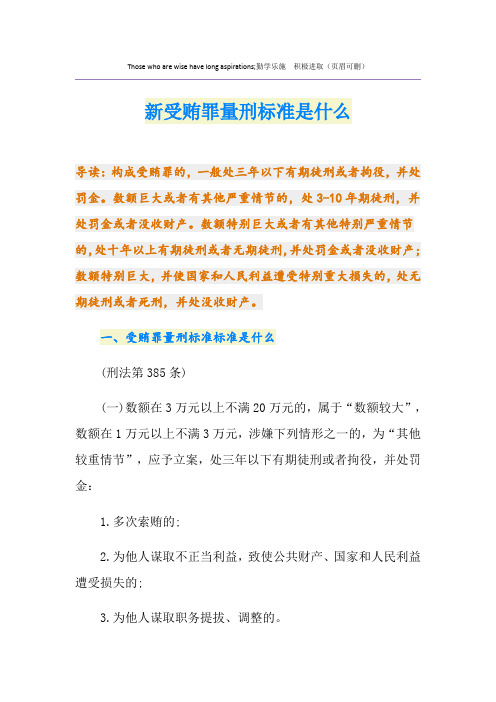 Those who are wise have long aspirations;勤学乐施 积极进取（页眉可删）

新受贿罪量刑标准是什么

导读：构成受贿罪的，一般处三年以下有期徒刑或者拘役，并处罚金。数额巨大或者有其他严重情节的，处3-10年期徒刑，并处罚金或者没收财产。数额特别巨大或者有其他特别严重情节的，处十年以上有期徒刑或者无期徒刑，并处罚金或者没收财产；数额特别巨大，并使国家和人民利益遭受特别重大损失的，处无期徒刑或者死刑，并处没收财产。

一、受贿罪量刑标准标准是什么

(刑法第385条)

(一)数额在3万元以上不满20万元的，属于“数额较大”，数额在1万元以上不满3万元，涉嫌下列情形之一的，为“其他较重情节”，应予立案，处三年以下有期徒刑或者拘役，并处罚金：

1.多次索贿的；

2.为他人谋取不正当利益，致使公共财产、国家和人民利益遭受损失的；

3.为他人谋取职务提拔、调整的。